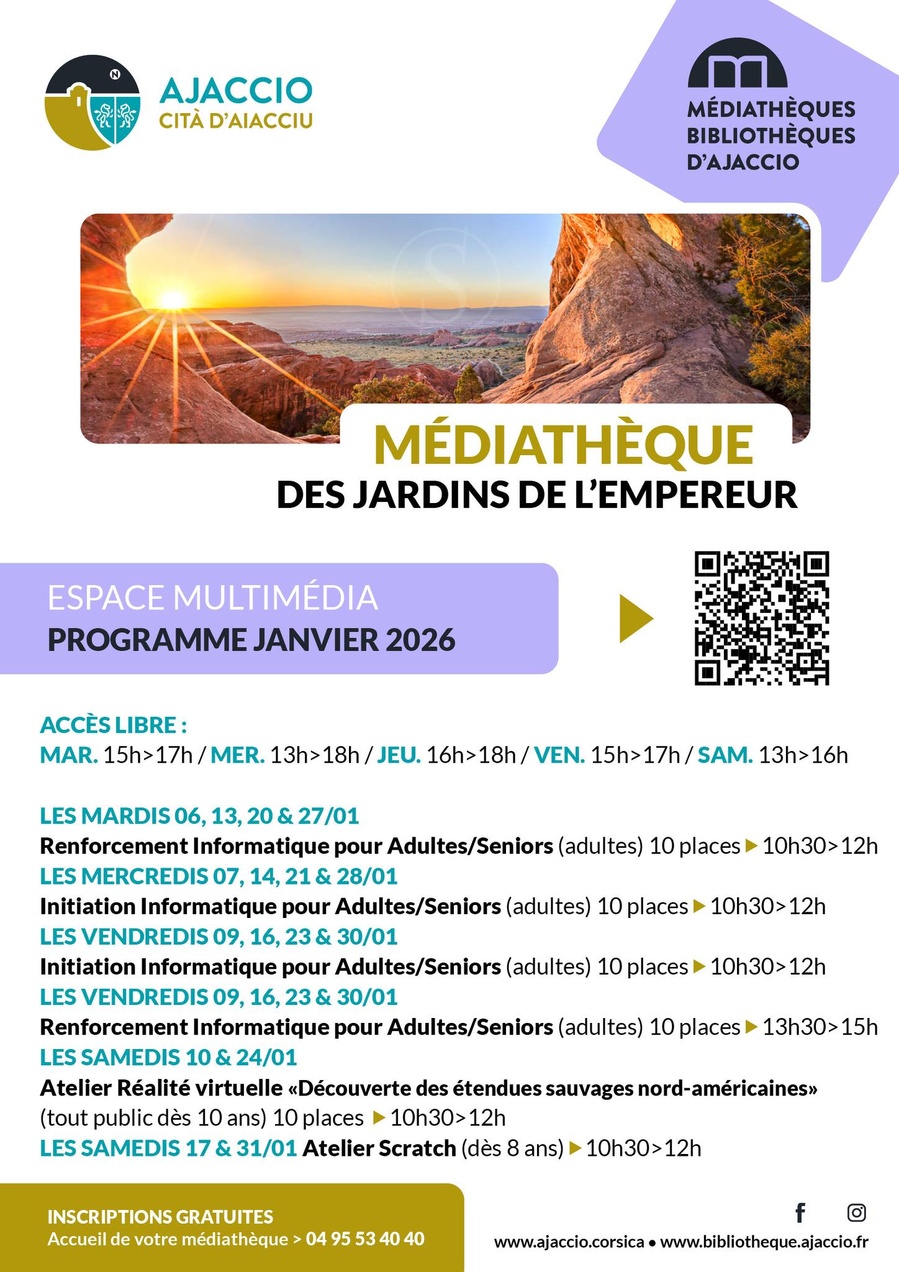 AJACCIO
CITÀ D'AIACCIU

MÉDIATHÈQUES
BIBLIOTHÈQUES
D'AJACCIO

MÉDIATHÈQUE
DES JARDINS DE L'EMPEREUR

ESPACE MULTIMÉDIA
PROGRAMME JANVIER 2026

ACCÈS LIBRE :
MAR. 15h>17h / MER. 13h>18h / JEU. 16h>18h / VEN. 15h>17h / SAM. 13h>16h

LES MARDIS 06, 13, 20 & 27/01
Renforcement Informatique pour Adultes/Seniors (adultes) 10 places ▶ 10h30>12h
LES MERCREDIS 07, 14, 21 & 28/01
Initiation Informatique pour Adultes/Seniors (adultes) 10 places ▶ 10h30>12h
LES VENDREDIS 09, 16, 23 & 30/01
Initiation Informatique pour Adultes/Seniors (adultes) 10 places ▶ 10h30>12h
LES VENDREDIS 09, 16, 23 & 30/01
Renforcement Informatique pour Adultes/Seniors (adultes) 10 places ▶ 13h30>15h
LES SAMEDIS 10 & 24/01
Atelier Réalité virtuelle «Découverte des étendues sauvages nord-américaines» (tout public dès 10 ans) 10 places ▶ 10h30>12h
LES SAMEDIS 17 & 31/01 Atelier Scratch (dès 8 ans) ▶ 10h30>12h

INSCRIPTIONS GRATUITES
Accueil de votre médiathèque > 04 95 53 40 40

www.ajaccio.corsica • www.bibliotheque.ajaccio.fr